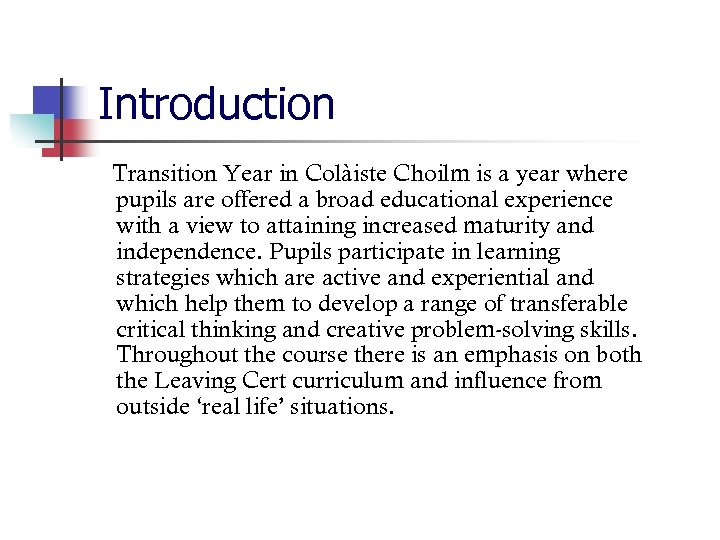 Introduction

Transition Year in Colàiste Choilm is a year where pupils are offered a broad educational experience with a view to attaining increased maturity and independence. Pupils participate in learning strategies which are active and experiential and which help them to develop a range of transferable critical thinking and creative problem-solving skills. Throughout the course there is an emphasis on both the Leaving Cert curriculum and influence from outside ‘real life’ situations.